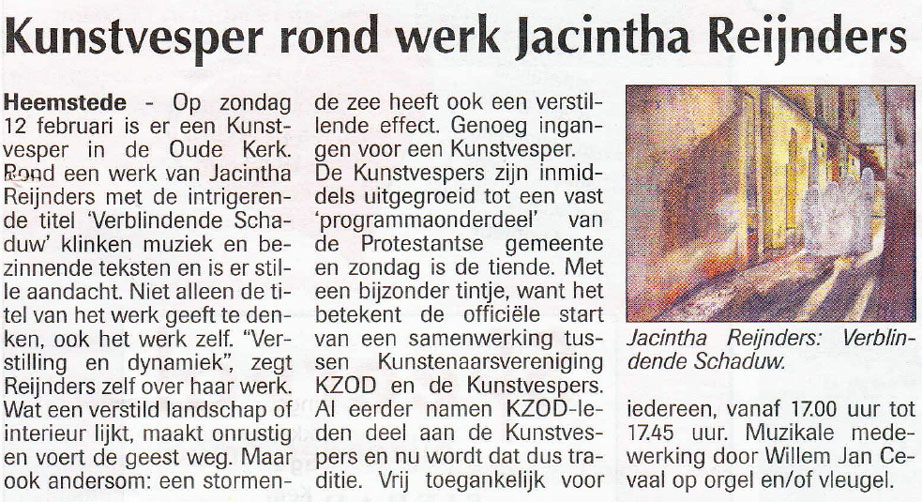 Kunstvesper rond werk Jacintha Reijnders

Heemstede - Op zondag 12 februari is er een Kunstvesper in de Oude Kerk. Rond een werk van Jacintha Reijnders met de intrigerende titel 'Verblindende Schaduw' klinken muziek en bezinnende teksten en is er stille aandacht. Niet alleen de titel van het werk geeft te denken, ook het werk zelf. "Verstilling en dynamiek", zegt Reijnders zelf over haar werk. Wat een verstild landschap of interieur lijkt, maakt onrustig en voert de geest weg. Maar ook andersom: een stormende zee heeft ook een verstillende effect. Genoeg ingangen voor een Kunstvesper.

De Kunstvespers zijn inmiddels uitgegroeid tot een vast 'programmaonderdeel' van de Protestantse gemeente en zondag is de tiende. Met een bijzonder tintje, want het betekent de officiële start van een samenwerking tussen Kunstenaarsvereniging KZOD en de Kunstvespers. Al eerder namen KZOD-leden deel aan de Kunstvespers en nu wordt dat dus traditie. Vrij toegankelijk voor iedereen, vanaf 17.00 uur tot 17.45 uur. Muzikale medewerking door Willem Jan Cevaal op orgel en/of vleugel.

Jacintha Reijnders: Verblindende Schaduw.